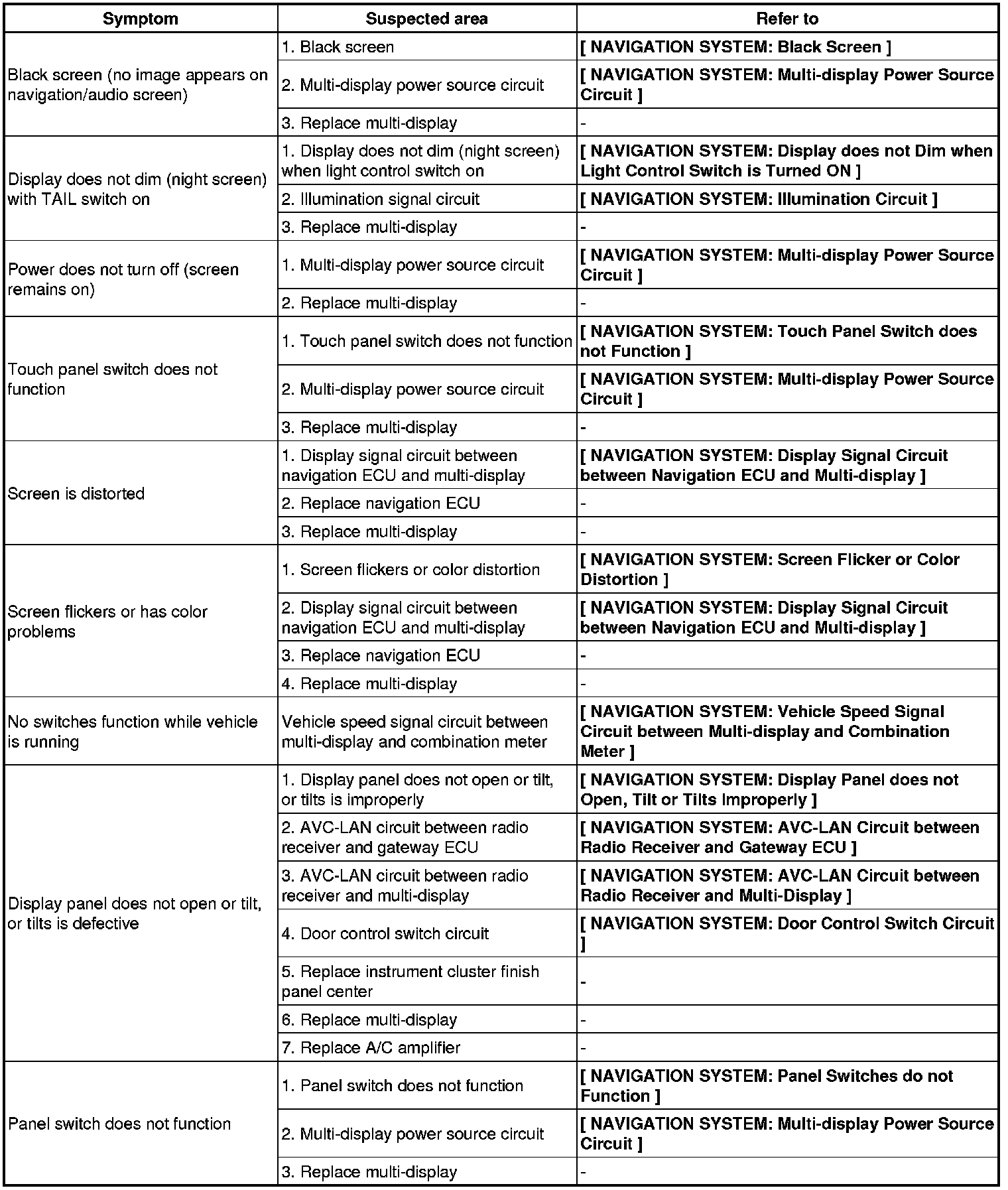 | Symptom | Suspected area | Refer to |
|---|---|---|
| Black screen (no image appears on navigation/audio screen) | 1. Black screen | [ NAVIGATION SYSTEM: Black Screen ] |
| | 2. Multi-display power source circuit | [ NAVIGATION SYSTEM: Multi-display Power Source Circuit ] |
| | 3. Replace multi-display | - |
| Display does not dim (night screen) with TAIL switch on | 1. Display does not dim (night screen) when light control switch on | [ NAVIGATION SYSTEM: Display does not Dim when Light Control Switch is Turned ON ] |
| | 2. Illumination signal circuit | [ NAVIGATION SYSTEM: Illumination Circuit ] |
| | 3. Replace multi-display | - |
| Power does not turn off (screen remains on) | 1. Multi-display power source circuit | [ NAVIGATION SYSTEM: Multi-display Power Source Circuit ] |
| | 2. Replace multi-display | - |
| Touch panel switch does not function | 1. Touch panel switch does not function | [ NAVIGATION SYSTEM: Touch Panel Switch does not Function ] |
| | 2. Multi-display power source circuit | [ NAVIGATION SYSTEM: Multi-display Power Source Circuit ] |
| | 3. Replace multi-display | - |
| Screen is distorted | 1. Display signal circuit between navigation ECU and multi-display | [ NAVIGATION SYSTEM: Display Signal Circuit between Navigation ECU and Multi-display ] |
| | 2. Replace navigation ECU | - |
| | 3. Replace multi-display | - |
| Screen flickers or has color problems | 1. Screen flickers or color distortion | [ NAVIGATION SYSTEM: Screen Flicker or Color Distortion ] |
| | 2. Display signal circuit between navigation ECU and multi-display | [ NAVIGATION SYSTEM: Display Signal Circuit between Navigation ECU and Multi-display ] |
| | 3. Replace navigation ECU | - |
| | 4. Replace multi-display | - |
| No switches function while vehicle is running | Vehicle speed signal circuit between multi-display and combination meter | [ NAVIGATION SYSTEM: Vehicle Speed Signal Circuit between Multi-display and Combination Meter ] |
| Display panel does not open or tilt, or tilts is defective | 1. Display panel does not open or tilt, or tilts is improperly | [ NAVIGATION SYSTEM: Display Panel does not Open, Tilt or Tilts Improperly ] |
| | 2. AVC-LAN circuit between radio receiver and gateway ECU | [ NAVIGATION SYSTEM: AVC-LAN Circuit between Radio Receiver and Gateway ECU ] |
| | 3. AVC-LAN circuit between radio receiver and multi-display | [ NAVIGATION SYSTEM: AVC-LAN Circuit between Radio Receiver and Multi-Display ] |
| | 4. Door control switch circuit | [ NAVIGATION SYSTEM: Door Control Switch Circuit ] |
| | 5. Replace instrument cluster finish panel center | - |
| | 6. Replace multi-display | - |
| | 7. Replace A/C amplifier | - |
| Panel switch does not function | 1. Panel switch does not function | [ NAVIGATION SYSTEM: Panel Switches do not Function ] |
| | 2. Multi-display power source circuit | [ NAVIGATION SYSTEM: Multi-display Power Source Circuit ] |
| | 3. Replace multi-display | - |